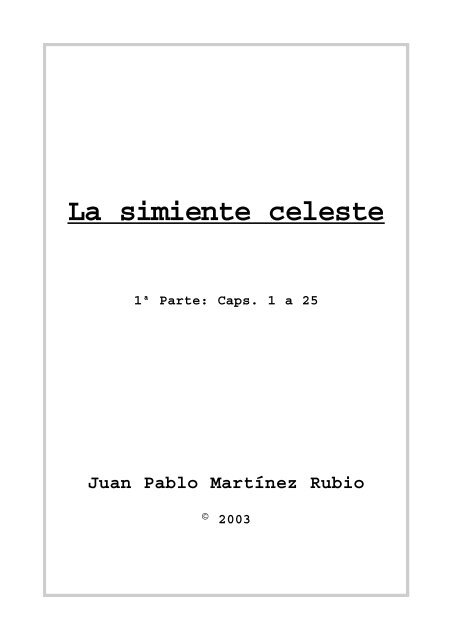 La simiente celeste

1ª Parte: Caps. 1 a 25

Juan Pablo Martínez Rubio

© 2003